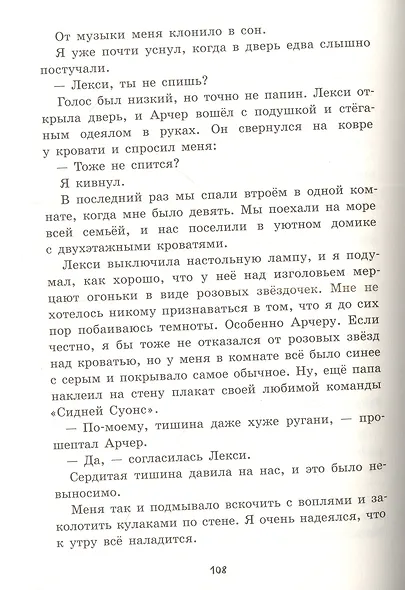 От музыки меня клонило в сон.

Я уже почти уснул, когда в дверь едва слышно постучали.

— Лекси, ты не спишь?

Голос был низкий, но точно не папин. Лекси открыла дверь, и Арчер вошёл с подушкой и стёганым одеялом в руках. Он свернулся на ковре у кровати и спросил меня:

— Тоже не спится?

Я кивнул.

В последний раз мы спали втроём в одной комнате, когда мне было девять. Мы поехали на море всей семьёй, и нас поселили в уютном домике с двухэтажными кроватями.

Лекси выключила настольную лампу, и я подумал, как хорошо, что у неё над изголовьем мерцают огоньки в виде розовых звёздочек. Мне не хотелось никому признаваться в том, что я до сих пор побаиваюсь темноты. Особенно Арчеру. Если честно, я бы тоже не отказался от розовых звёзд над кроватью, но у меня в комнате всё было синее с серым и покрывало самое обычное. Ну, ещё папа наклеил на стену плакат своей любимой команды «Сидней Суонс».

— По-моему, тишина даже хуже ругани, — прошептал Арчер.

— Да, — согласилась Лекси.

Сердитая тишина давила на нас, и это было невыносимо.

Меня так и подмывало вскочить с воплями и заколотить кулаками по стене. Я очень надеялся, что к утру всё наладится.

108